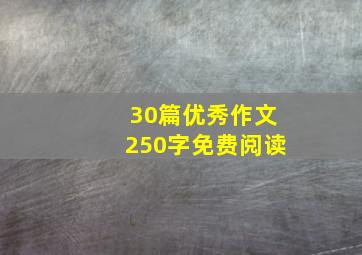 30篇优秀作文
250字免费阅读